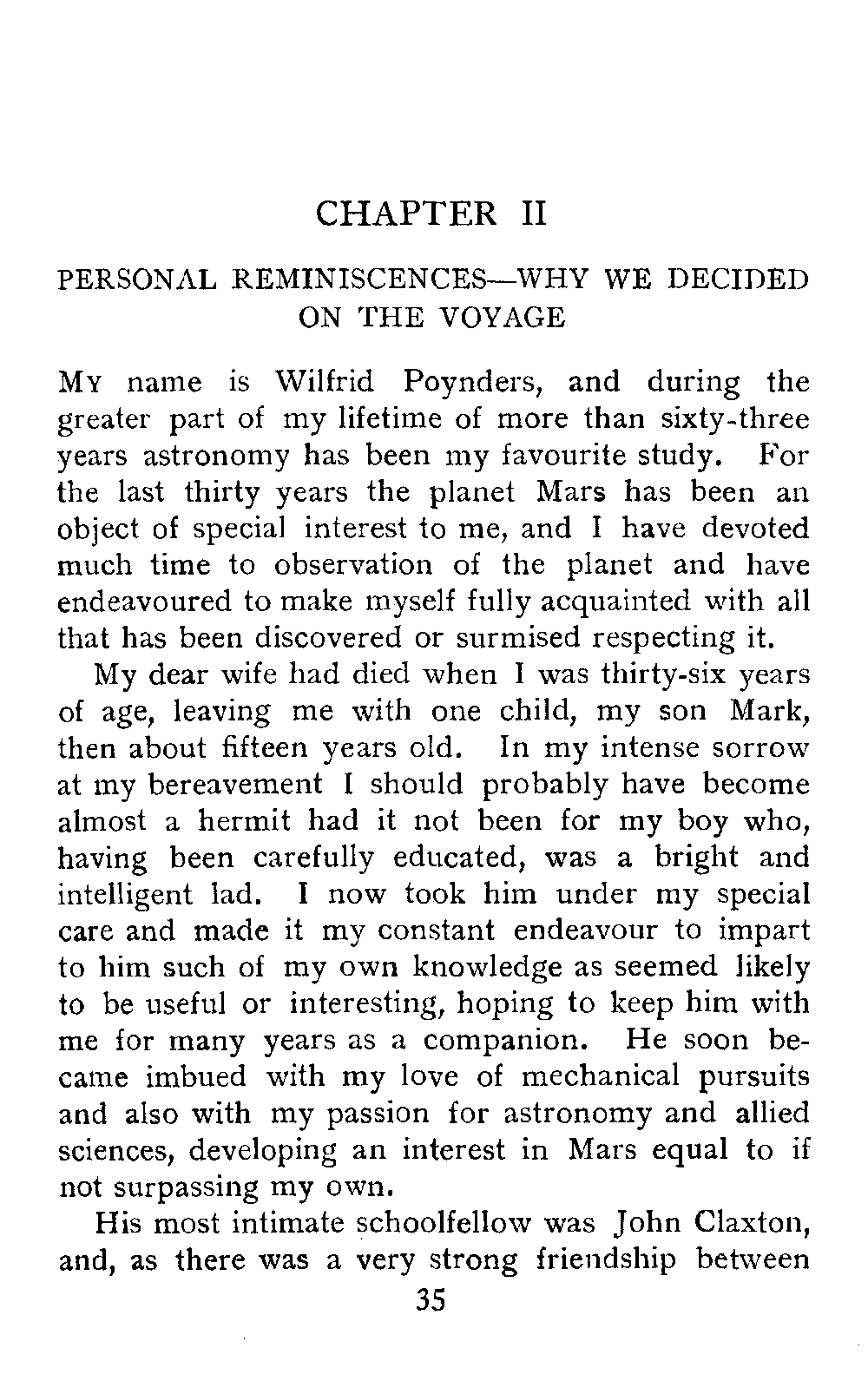 CHAPTER II

PERSONAL REMINISCENCES—WHY WE DECIDED ON THE VOYAGE

My name is Wilfrid Poynders, and during the greater part of my lifetime of more than sixty-three years astronomy has been my favourite study. For the last thirty years the planet Mars has been an object of special interest to me, and I have devoted much time to observation of the planet and have endeavoured to make myself fully acquainted with all that has been discovered or surmised respecting it.

My dear wife had died when I was thirty-six years of age, leaving me with one child, my son Mark, then about fifteen years old. In my intense sorrow at my bereavement I should probably have become almost a hermit had it not been for my boy who, having been carefully educated, was a bright and intelligent lad. I now took him under my special care and made it my constant endeavour to impart to him such of my own knowledge as seemed likely to be useful or interesting, hoping to keep him with me for many years as a companion. He soon became imbued with my love of mechanical pursuits and also with my passion for astronomy and allied sciences, developing an interest in Mars equal to if not surpassing my own.

His most intimate schoolfellow was John Claxton, and, as there was a very strong friendship between

35